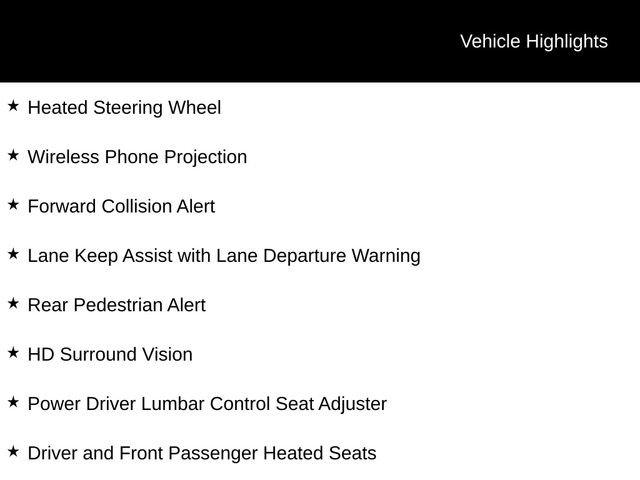 Vehicle Highlights

★ Heated Steering Wheel

★ Wireless Phone Projection

★ Forward Collision Alert

★ Lane Keep Assist with Lane Departure Warning

★ Rear Pedestrian Alert

★ HD Surround Vision

★ Power Driver Lumbar Control Seat Adjuster

★ Driver and Front Passenger Heated Seats